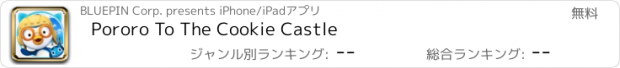 BLUEPIN Corp. presents iPhone/iPadアプリ

無料

Pororo To The Cookie Castle

ジャンル別ランキング: --

総合ランキング: --